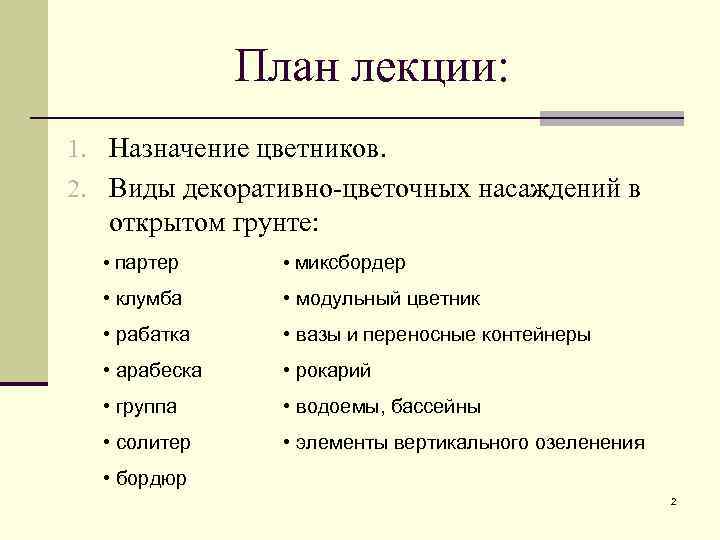 План лекции:

1. Назначение цветников.
2. Виды декоративно-цветочных насаждений в открытом грунте:

• партер
• клумба
• рабатка
• арабеска
• группа
• солитер
• бордюр

• миксбордер
• модульный цветник
• вазы и переносные контейнеры
• рокарий
• водоемы, бассейны
• элементы вертикального озеленения

2